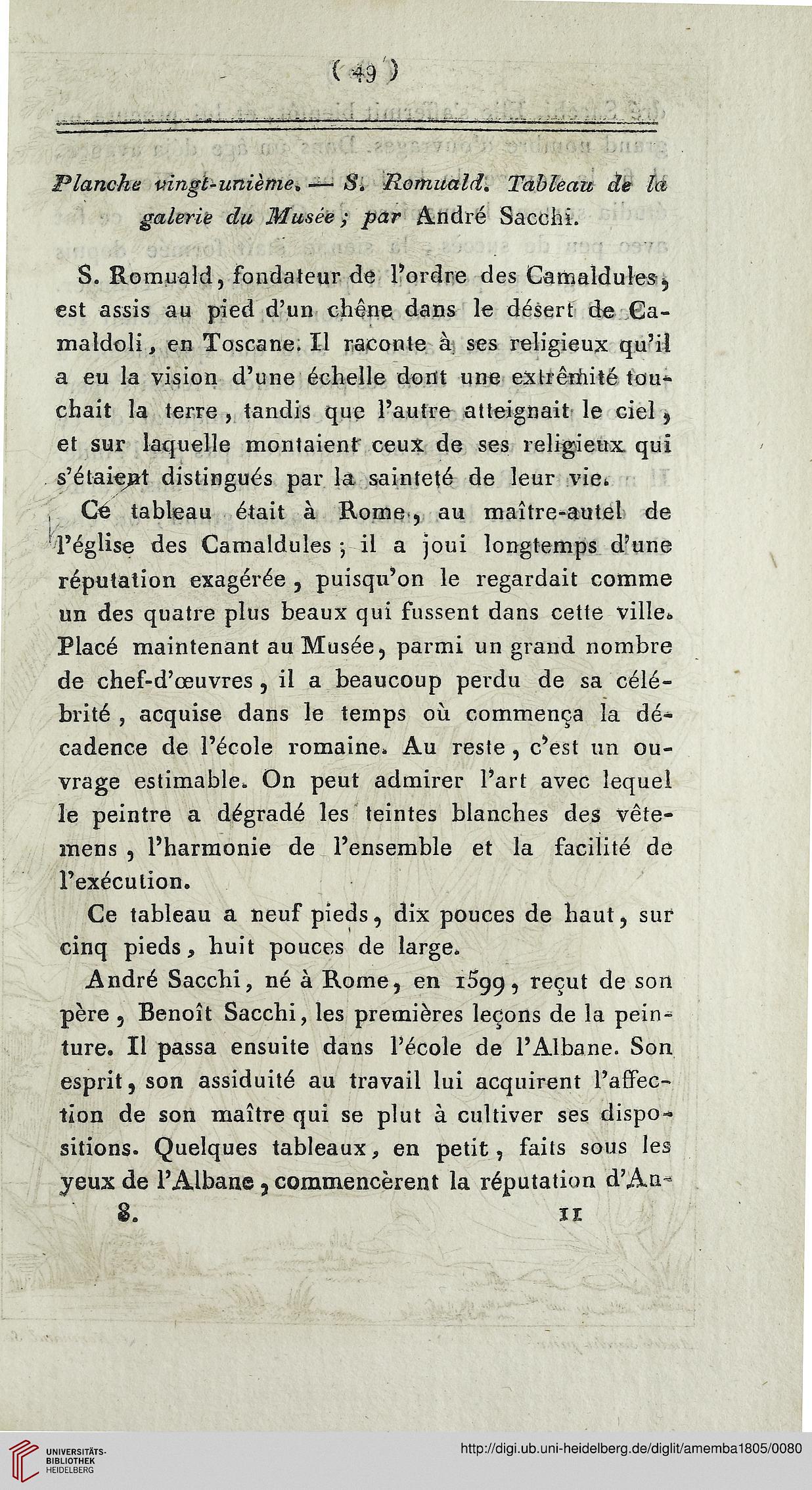 ( 49 )

Planche vingt-unième. — S. Romuald. Tableau de la galerie du Musée ; par André Sacchi.

S. Romuald, fondateur de l'ordre des Camaldules, est assis au pied d'un chêne dans le désert de Camaldoli, en Toscane. Il raconte à ses religieux qu'il a eu la vision d'une échelle dont une extrêmité touchait la terre, tandis que l'autre atteignait le ciel, et sur laquelle montaient ceux de ses religieux qui s'étaient distingués par la sainteté de leur vie.

Ce tableau était à Rome, au maître-autel de l'église des Camaldules ; il a joui longtemps d'une réputation exagérée, puisqu'on le regardait comme un des quatre plus beaux qui fussent dans cette ville. Placé maintenant au Musée, parmi un grand nombre de chef-d'œuvres, il a beaucoup perdu de sa célébrité, acquise dans le temps où commença la décadence de l'école romaine. Au reste, c'est un ouvrage estimable. On peut admirer l'art avec lequel le peintre a dégradé les teintes blanches des vêtemens, l'harmonie de l'ensemble et la facilité de l'exécution.

Ce tableau a neuf pieds, dix pouces de haut, sur cinq pieds, huit pouces de large.

André Sacchi, né à Rome, en 1599, reçut de son père, Benoît Sacchi, les premières leçons de la peinture. Il passa ensuite dans l'école de l'Albane. Son esprit, son assiduité au travail lui acquirent l'affection de son maître qui se plut à cultiver ses dispositions. Quelques tableaux, en petit, faits sous les yeux de l'Albane, commencèrent la réputation d'An-

8. 11

UNIVERSITÄTS-BIBLIOTHEK HEIDELBERG

http://digi.ub.uni-heidelberg.de/diglit/amemba1805/0080